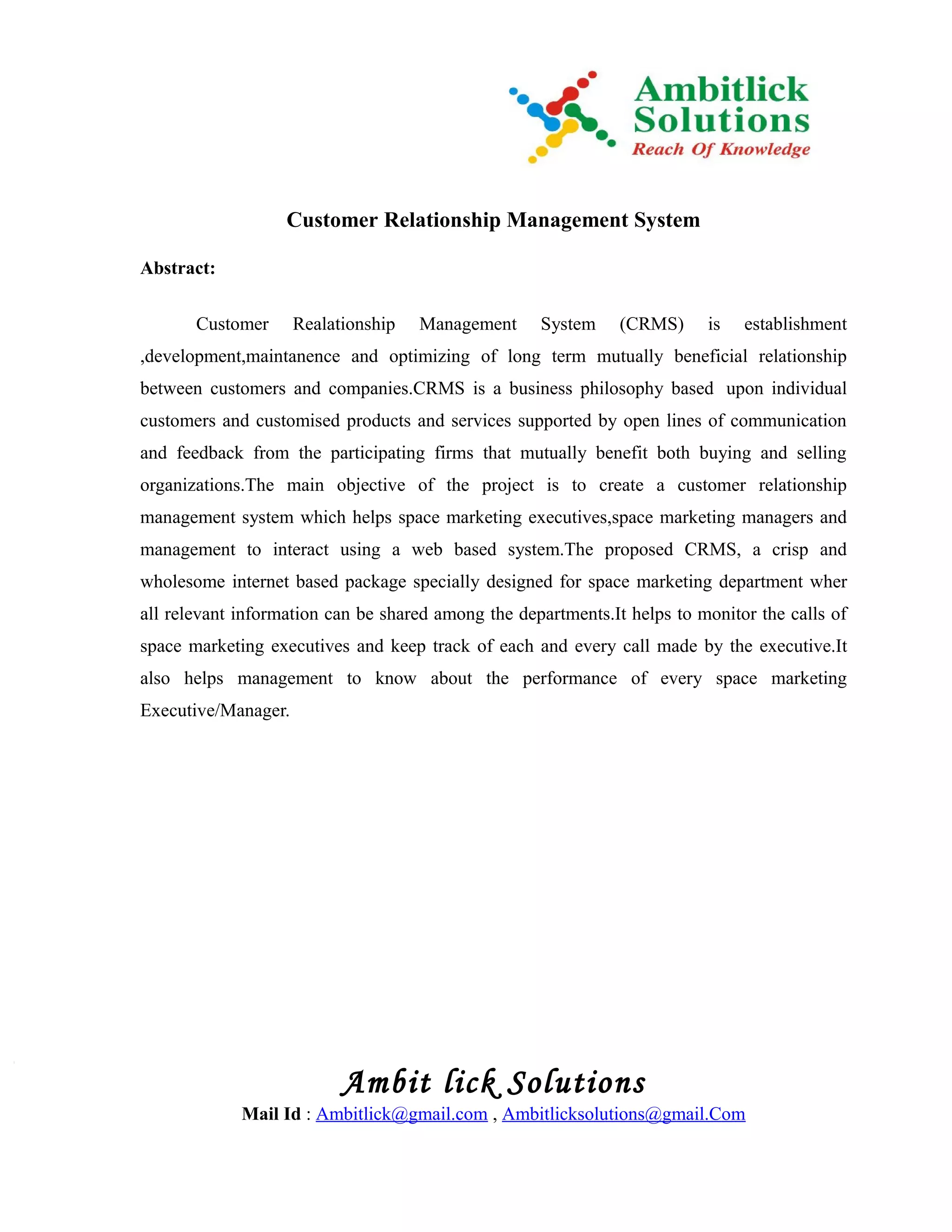 Ambitlick Solutions
Reach Of Knowledge

Customer Relationship Management System

Abstract:

Customer Realationship Management System (CRMS) is establishment ,development,maintanence and optimizing of long term mutually beneficial relationship between customers and companies.CRMS is a business philosophy based upon individual customers and customised products and services supported by open lines of communication and feedback from the participating firms that mutually benefit both buying and selling organizations.The main objective of the project is to create a customer relationship management system which helps space marketing executives,space marketing managers and management to interact using a web based system.The proposed CRMS, a crisp and wholesome internet based package specially designed for space marketing department wher all relevant information can be shared among the departments.It helps to monitor the calls of space marketing executives and keep track of each and every call made by the executive.It also helps management to know about the performance of every space marketing Executive/Manager.

Ambit lick Solutions
Mail Id : Ambitlick@gmail.com , Ambitlicksolutions@gmail.Com